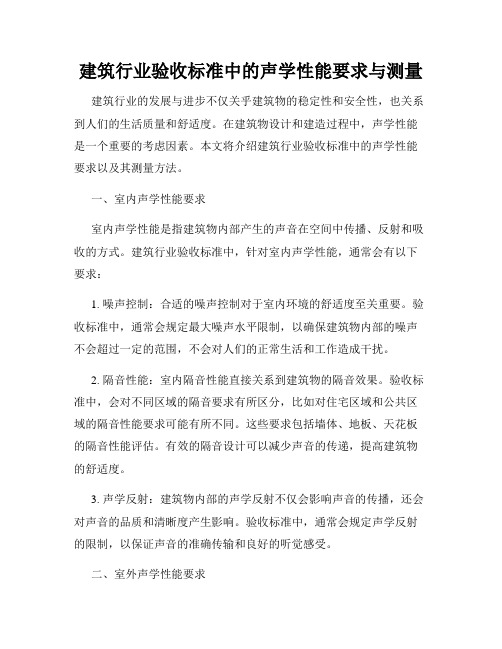 建筑行业验收标准中的声学性能要求与测量

建筑行业的发展与进步不仅关乎建筑物的稳定性和安全性，也关系到人们的生活质量和舒适度。在建筑物设计和建造过程中，声学性能是一个重要的考虑因素。本文将介绍建筑行业验收标准中的声学性能要求以及其测量方法。

一、室内声学性能要求

室内声学性能是指建筑物内部产生的声音在空间中传播、反射和吸收的方式。建筑行业验收标准中，针对室内声学性能，通常会有以下要求：

1. 噪声控制：合适的噪声控制对于室内环境的舒适度至关重要。验收标准中，通常会规定最大噪声水平限制，以确保建筑物内部的噪声不会超过一定的范围，不会对人们的正常生活和工作造成干扰。

2. 隔音性能：室内隔音性能直接关系到建筑物的隔音效果。验收标准中，会对不同区域的隔音要求有所区分，比如对住宅区域和公共区域的隔音性能要求可能有所不同。这些要求包括墙体、地板、天花板的隔音性能评估。有效的隔音设计可以减少声音的传递，提高建筑物的舒适度。

3. 声学反射：建筑物内部的声学反射不仅会影响声音的传播，还会对声音的品质和清晰度产生影响。验收标准中，通常会规定声学反射的限制，以保证声音的准确传输和良好的听觉感受。

二、室外声学性能要求